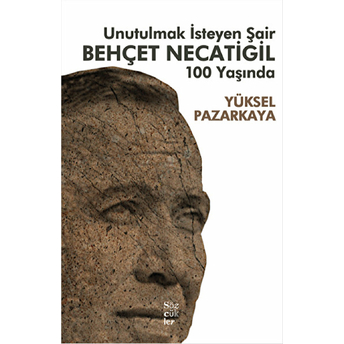 Unutulmak İsteyen Şair
BEHÇET NECATİGİL
100 Yaşında

YÜKSEL
PAZARKAYA

Söz
cük
ler